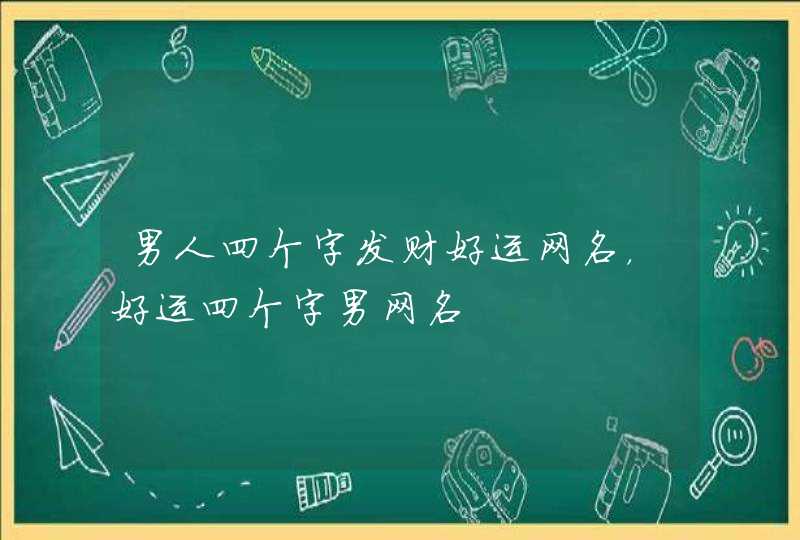 男人四个字发财好运网名，好运四个字男网名